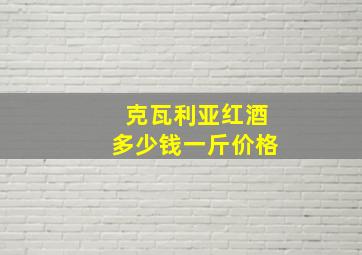 克瓦利亚红酒
多少钱一斤价格